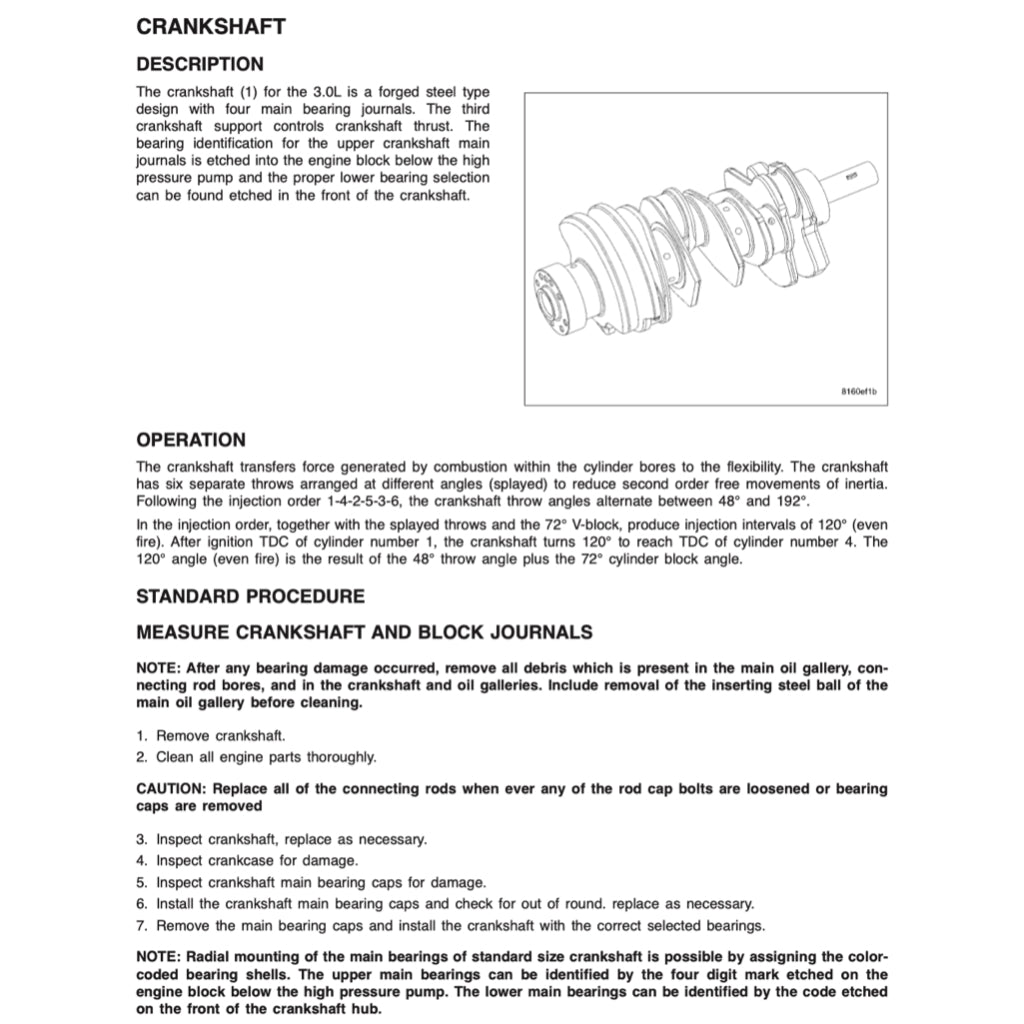 CRANKSHAFT

DESCRIPTION

The crankshaft (1) for the 3.0L is a forged steel type design with four main bearing journals. The third crankshaft support controls crankshaft thrust. The bearing identification for the upper crankshaft main journals is etched into the engine block below the high pressure pump and the proper lower bearing selection can be found etched in the front of the crankshaft.

8160ef1b

OPERATION

The crankshaft transfers force generated by combustion within the cylinder bores to the flexibility. The crankshaft has six separate throws arranged at different angles (splayed) to reduce second order free movements of inertia. Following the injection order 1-4-2-5-3-6, the crankshaft throw angles alternate between 48° and 192°.

In the injection order, together with the splayed throws and the 72° V-block, produce injection intervals of 120° (even fire). After ignition TDC of cylinder number 1, the crankshaft turns 120° to reach TDC of cylinder number 4. The 120° angle (even fire) is the result of the 48° throw angle plus the 72° cylinder block angle.

STANDARD PROCEDURE

MEASURE CRANKSHAFT AND BLOCK JOURNALS

NOTE: After any bearing damage occurred, remove all debris which is present in the main oil gallery, connecting rod bores, and in the crankshaft and oil galleries. Include removal of the inserting steel ball of the main oil gallery before cleaning.

1. Remove crankshaft.
2. Clean all engine parts thoroughly.

CAUTION: Replace all of the connecting rods when ever any of the rod cap bolts are loosened or bearing caps are removed

3. Inspect crankshaft, replace as necessary.
4. Inspect crankcase for damage.
5. Inspect crankshaft main bearing caps for damage.
6. Install the crankshaft main bearing caps and check for out of round. replace as necessary.
7. Remove the main bearing caps and install the crankshaft with the correct selected bearings.

NOTE: Radial mounting of the main bearings of standard size crankshaft is possible by assigning the color-coded bearing shells. The upper main bearings can be identified by the four digit mark etched on the engine block below the high pressure pump. The lower main bearings can be identified by the code etched on the front of the crankshaft hub.